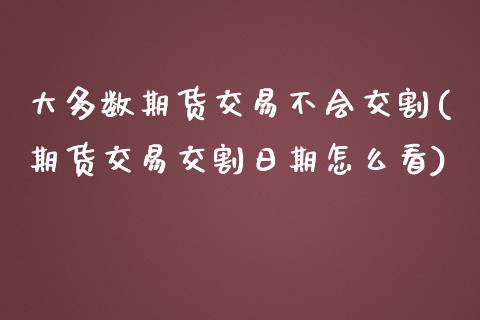 大多数期货交易不会交割(期货交易交割日期怎么看)